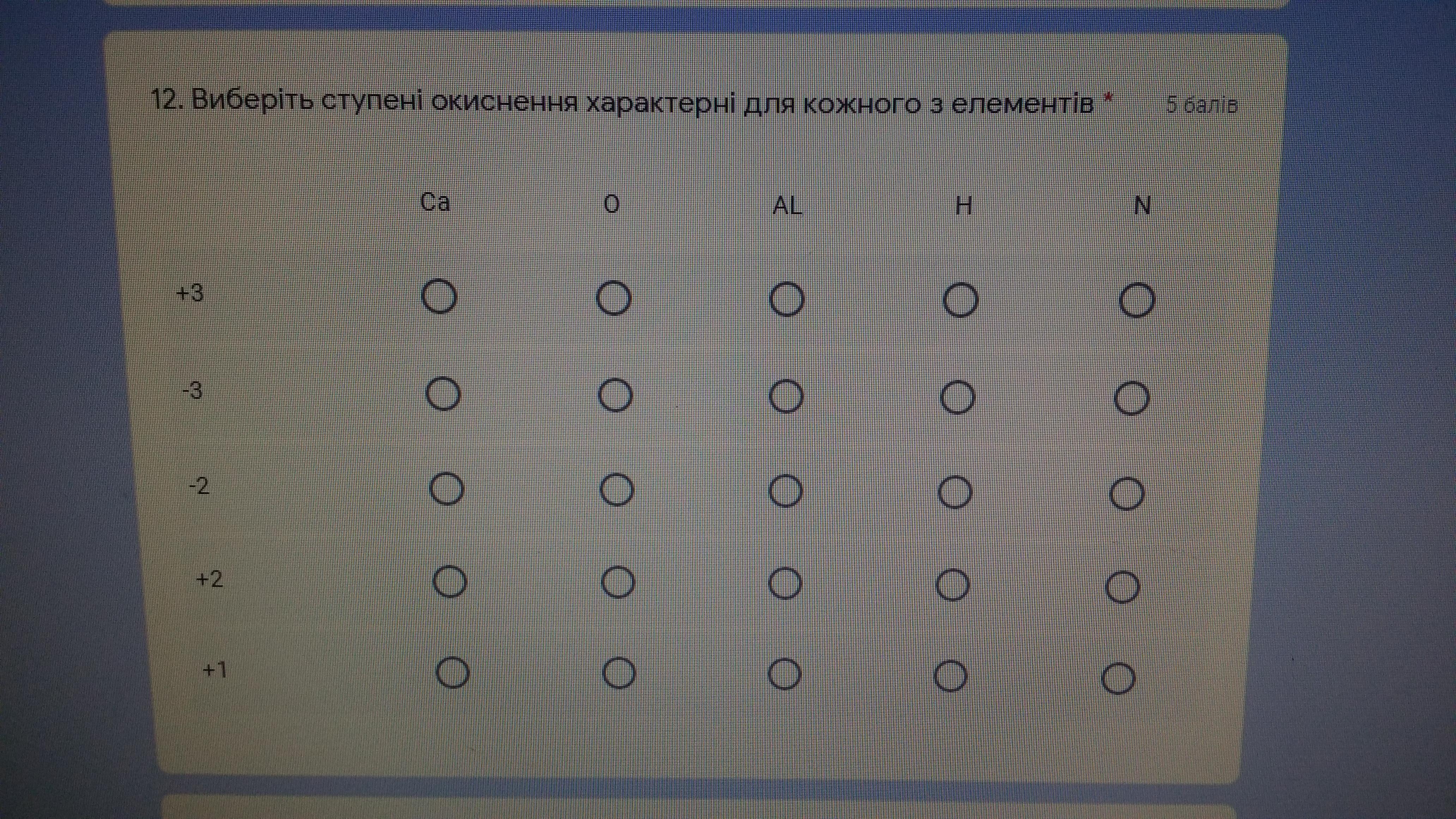 12. Виберіть ступені окиснення характерні для кожного з елементів * 5 балів

|  | Ca | O | AL | H | N |
|---|---|---|---|---|---|
| +3 | ○ | ○ | ○ | ○ | ○ |
| -3 | ○ | ○ | ○ | ○ | ○ |
| -2 | ○ | ○ | ○ | ○ | ○ |
| +2 | ○ | ○ | ○ | ○ | ○ |
| +1 | ○ | ○ | ○ | ○ | ○ |